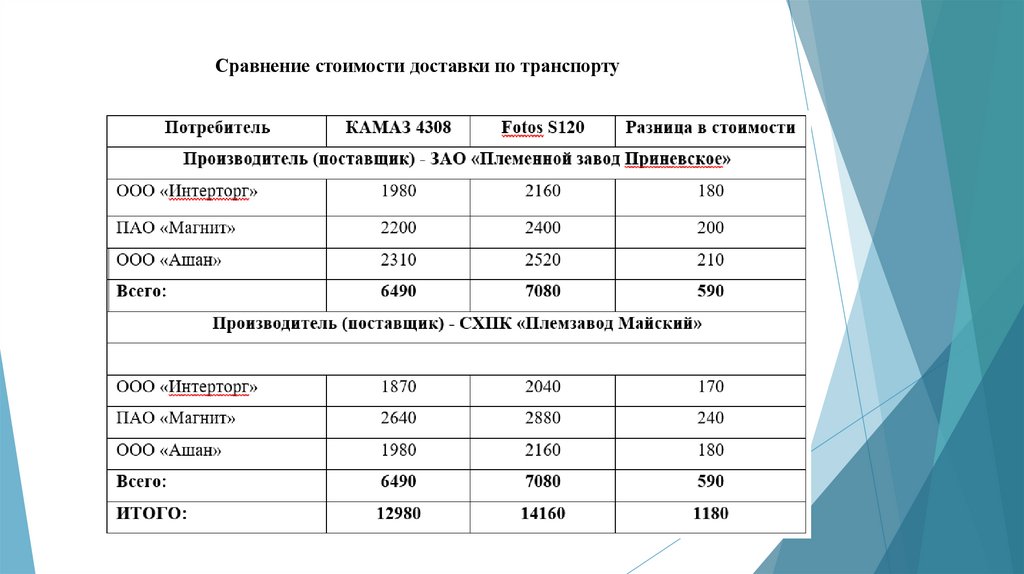 Сравнение стоимости доставки по транспорту

| Потребитель | КАМАЗ 4308 | Fotos S120 | Разница в стоимости |
|---|---|---|---|
| Производитель (поставщик) - ЗАО «Племенной завод Приневское» | | | |
| ООО «Интерторг» | 1980 | 2160 | 180 |
| ПАО «Магнит» | 2200 | 2400 | 200 |
| ООО «Ашан» | 2310 | 2520 | 210 |
| Всего: | 6490 | 7080 | 590 |
| Производитель (поставщик) - СХПК «Племзавод Майский» | | | |
| | | | |
| ООО «Интерторг» | 1870 | 2040 | 170 |
| ПАО «Магнит» | 2640 | 2880 | 240 |
| ООО «Ашан» | 1980 | 2160 | 180 |
| Всего: | 6490 | 7080 | 590 |
| ИТОГО: | 12980 | 14160 | 1180 |